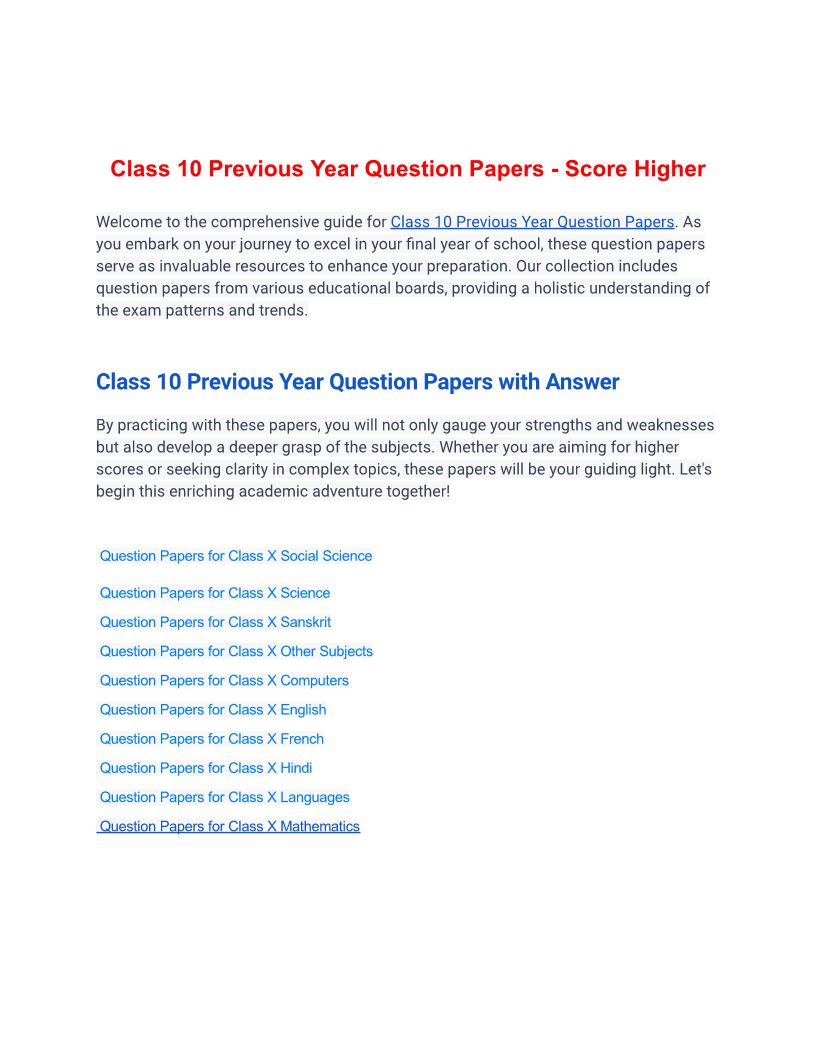 Class 10 Previous Year Question Papers - Score Higher

Welcome to the comprehensive guide for Class 10 Previous Year Question Papers. As you embark on your journey to excel in your final year of school, these question papers serve as invaluable resources to enhance your preparation. Our collection includes question papers from various educational boards, providing a holistic understanding of the exam patterns and trends.

Class 10 Previous Year Question Papers with Answer

By practicing with these papers, you will not only gauge your strengths and weaknesses but also develop a deeper grasp of the subjects. Whether you are aiming for higher scores or seeking clarity in complex topics, these papers will be your guiding light. Let's begin this enriching academic adventure together!

Question Papers for Class X Social Science

Question Papers for Class X Science

Question Papers for Class X Sanskrit

Question Papers for Class X Other Subjects

Question Papers for Class X Computers

Question Papers for Class X English

Question Papers for Class X French

Question Papers for Class X Hindi

Question Papers for Class X Languages

Question Papers for Class X Mathematics